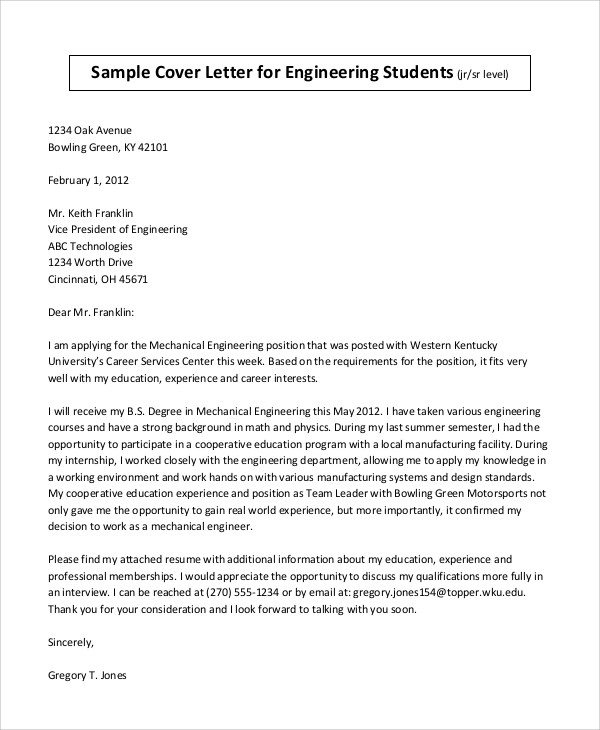 Sample Cover Letter for Engineering Students (jr/sr level)

1234 Oak Avenue
Bowling Green, KY 42101

February 1, 2012

Mr. Keith Franklin
Vice President of Engineering
ABC Technologies
1234 Worth Drive
Cincinnati, OH 45671

Dear Mr. Franklin:

I am applying for the Mechanical Engineering position that was posted with Western Kentucky University's Career Services Center this week. Based on the requirements for the position, it fits very well with my education, experience and career interests.

I will receive my B.S. Degree in Mechanical Engineering this May 2012. I have taken various engineering courses and have a strong background in math and physics. During my last summer semester, I had the opportunity to participate in a cooperative education program with a local manufacturing facility. During my internship, I worked closely with the engineering department, allowing me to apply my knowledge in a working environment and work hands on with various manufacturing systems and design standards. My cooperative education experience and position as Team Leader with Bowling Green Motorsports not only gave me the opportunity to gain real world experience, but more importantly, it confirmed my decision to work as a mechanical engineer.

Please find my attached resume with additional information about my education, experience and professional memberships. I would appreciate the opportunity to discuss my qualifications more fully in an interview. I can be reached at (270) 555-1234 or by email at: gregory.jones154@topper.wku.edu. Thank you for your consideration and I look forward to talking with you soon.

Sincerely,

Gregory T. Jones